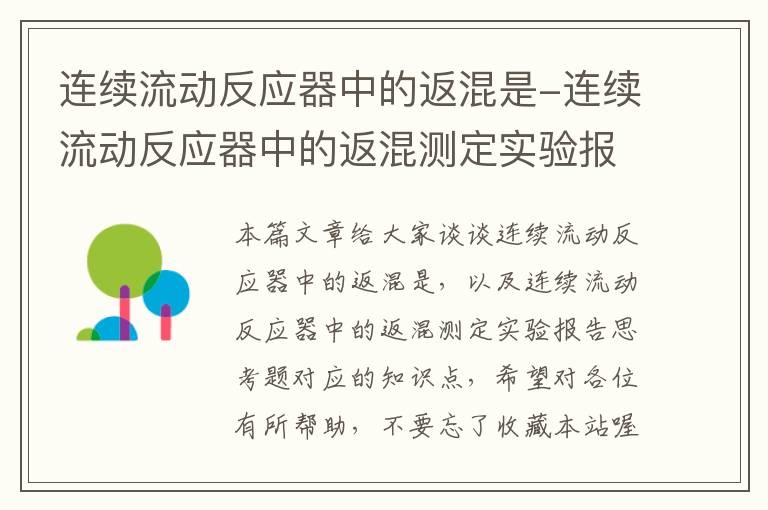 连续流动反应器中的返混是–连续流动反应器中的返混测定实验报

本篇文章给大家谈谈连续流动反应器中的返混是，以及连续流动反应器中的返混测定实验报告思考题对应的知识点，希望对各位有所帮助，不要忘了收藏本站喔